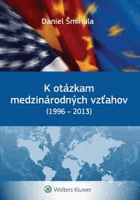 Daniel Šmihula

K otázkam medzinárodných vzťahov (1996 – 2013)

Wolters Kluwer